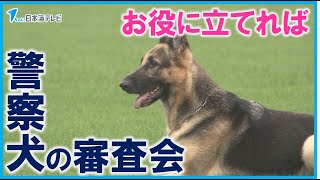 日本海テレビ

お役に立てれば

警察犬の審査会